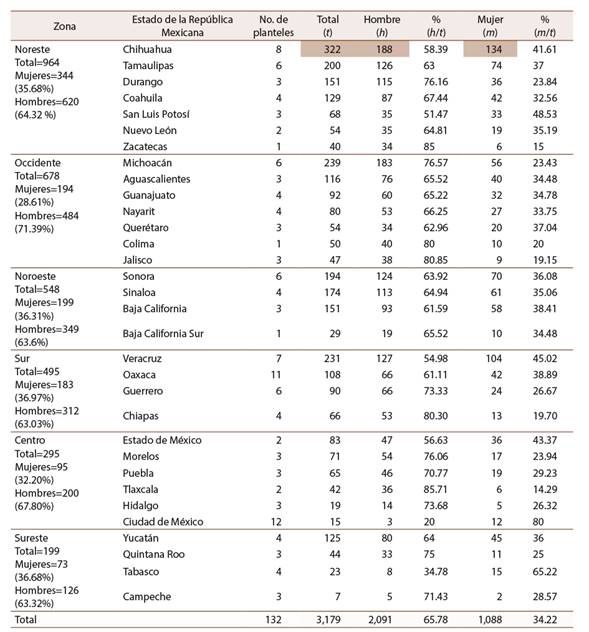 | Zona | Estado de la República Mexicana | No. de planteles | Total (t) | Hombre (h) | % (h/t) | Mujer (m) | % (m/t) |
|---|---|---|---|---|---|---|---|
| Noreste Total=964 Mujeres=344 (35.68%) Hombres=620 (64.32 %) | Chihuahua | 8 | 322 | 188 | 58.39 | 134 | 41.61 |
| | Tamaulipas | 6 | 200 | 126 | 63 | 74 | 37 |
| | Durango | 3 | 151 | 115 | 76.16 | 36 | 23.84 |
| | Coahuila | 4 | 129 | 87 | 67.44 | 42 | 32.56 |
| | San Luis Potosí | 3 | 68 | 35 | 51.47 | 33 | 48.53 |
| | Nuevo León | 2 | 54 | 35 | 64.81 | 19 | 35.19 |
| | Zacatecas | 1 | 40 | 34 | 85 | 6 | 15 |
| Occidente Total=678 Mujeres=194 (28.61%) Hombres=484 (71.39%) | Michoacán | 6 | 239 | 183 | 76.57 | 56 | 23.43 |
| | Aguascalientes | 3 | 116 | 76 | 65.52 | 40 | 34.48 |
| | Guanajuato | 4 | 92 | 60 | 65.22 | 32 | 34.78 |
| | Nayarit | 4 | 80 | 53 | 66.25 | 27 | 33.75 |
| | Querétaro | 3 | 54 | 34 | 62.96 | 20 | 37.04 |
| | Colima | 1 | 50 | 40 | 80 | 10 | 20 |
| | Jalisco | 3 | 47 | 38 | 80.85 | 9 | 19.15 |
| Noroeste Total=548 Mujeres=199 (36.31%) Hombres=349 (63.6%) | Sonora | 6 | 194 | 124 | 63.92 | 70 | 36.08 |
| | Sinaloa | 4 | 174 | 113 | 64.94 | 61 | 35.06 |
| | Baja California | 3 | 151 | 93 | 61.59 | 58 | 38.41 |
| | Baja California Sur | 1 | 29 | 19 | 65.52 | 10 | 34.48 |
| Sur Total=495 Mujeres=183 (36.97%) Hombres=312 (63.03%) | Veracruz | 7 | 231 | 127 | 54.98 | 104 | 45.02 |
| | Oaxaca | 11 | 108 | 66 | 61.11 | 42 | 38.89 |
| | Guerrero | 6 | 90 | 66 | 73.33 | 24 | 26.67 |
| | Chiapas | 4 | 66 | 53 | 80.30 | 13 | 19.70 |
| Centro Total=295 Mujeres=95 (32.20%) Hombres=200 (67.80%) | Estado de México | 2 | 83 | 47 | 56.63 | 36 | 43.37 |
| | Morelos | 3 | 71 | 54 | 76.06 | 17 | 23.94 |
| | Puebla | 3 | 65 | 46 | 70.77 | 19 | 29.23 |
| | Tlaxcala | 2 | 42 | 36 | 85.71 | 6 | 14.29 |
| | Hidalgo | 3 | 19 | 14 | 73.68 | 5 | 26.32 |
| | Ciudad de México | 12 | 15 | 3 | 20 | 12 | 80 |
| Sureste Total=199 Mujeres=73 (36.68%) Hombres=126 (63.32%) | Yucatán | 4 | 125 | 80 | 64 | 45 | 36 |
| | Quintana Roo | 3 | 44 | 33 | 75 | 11 | 25 |
| | Tabasco | 4 | 23 | 8 | 34.78 | 15 | 65.22 |
| | Campeche | 3 | 7 | 5 | 71.43 | 2 | 28.57 |
| Total | | 132 | 3,179 | 2,091 | 65.78 | 1,088 | 34.22 |